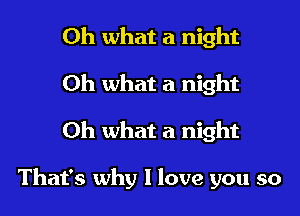 Oh what a night

Oh what a night

Oh what a night

That's why I love you so